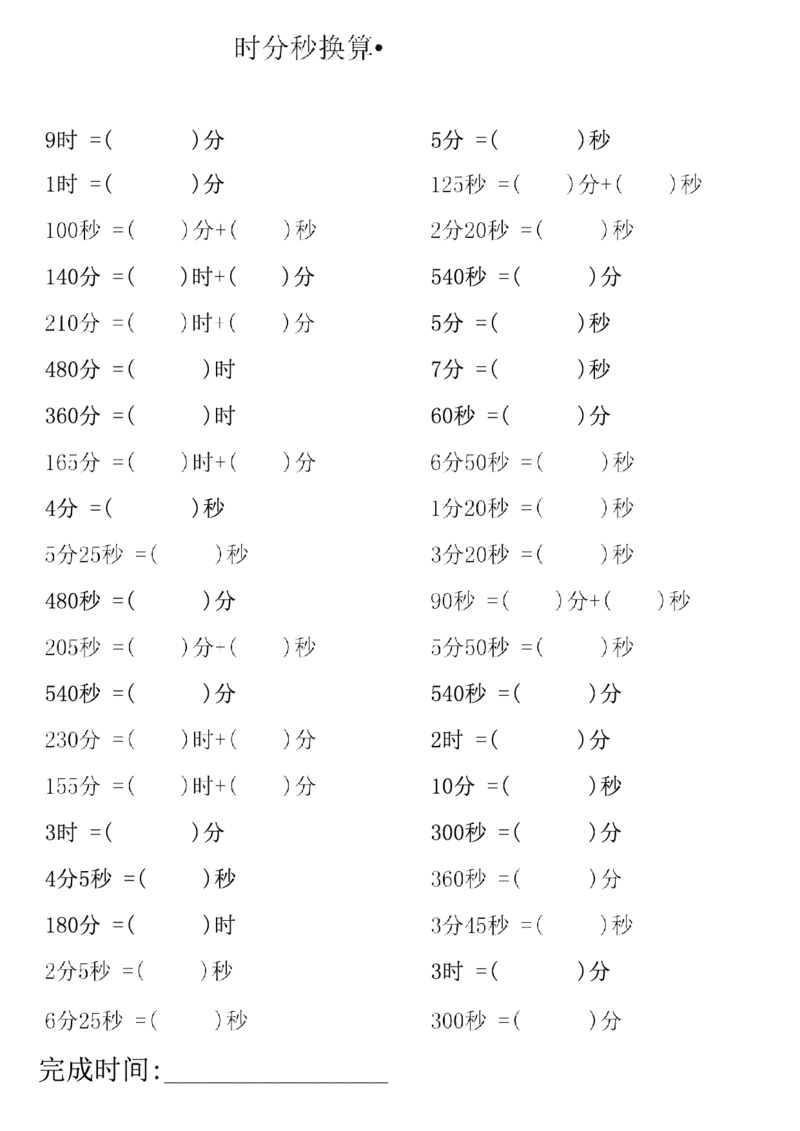 时分秒换算•

9时 =(    )分
1时 =(    )分
100秒 =(   )分+(   )秒
140分 =(   )时+(   )分
210分 =(   )时+(   )分
480分 =(    )时
360分 =(    )时
165分 =(   )时+(   )分
4分 =(    )秒
5分25秒 =(    )秒
480秒 =(    )分
205秒 =(   )分-(   )秒
540秒 =(    )分
230分 =(   )时+(   )分
155分 =(   )时+(   )分
3时 =(    )分
4分5秒 =(    )秒
180分 =(    )时
2分5秒 =(    )秒
6分25秒 =(    )秒

5分 =(    )秒
125秒 =(   )分+(   )秒
2分20秒 =(    )秒
540秒 =(    )分
5分 =(    )秒
7分 =(    )秒
60秒 =(    )分
6分50秒 =(    )秒
1分20秒 =(    )秒
3分20秒 =(    )秒
90秒 =(   )分+(   )秒
5分50秒 =(    )秒
540秒 =(    )分
2时 =(    )分
10分 =(    )秒
300秒 =(    )分
360秒 =(    )分
3分45秒 =(    )秒
3时 =(    )分
300秒 =(    )分

完成时间:________________